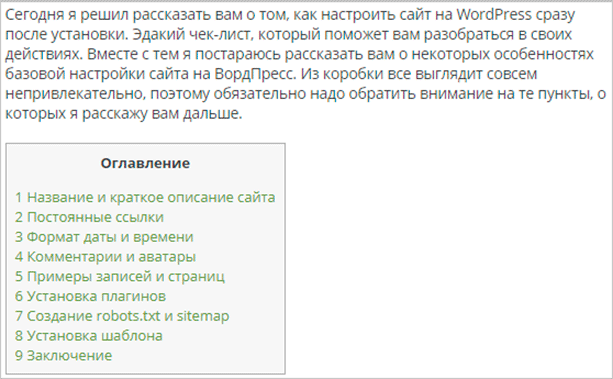 Сегодня я решил рассказать вам о том, как настроить сайт на WordPress сразу после установки. Эдакий чек-лист, который поможет вам разобраться в своих действиях. Вместе с тем я постараюсь рассказать вам о некоторых особенностях базовой настройки сайта на ВордПресс. Из коробки все выглядит совсем непривлекательно, поэтому обязательно надо обратить внимание на те пункты, о которых я расскажу вам дальше.

Оглавление

1 Название и краткое описание сайта
2 Постоянные ссылки
3 Формат даты и времени
4 Комментарии и аватары
5 Примеры записей и страниц
6 Установка плагинов
7 Создание robots.txt и sitemap
8 Установка шаблона
9 Заключение